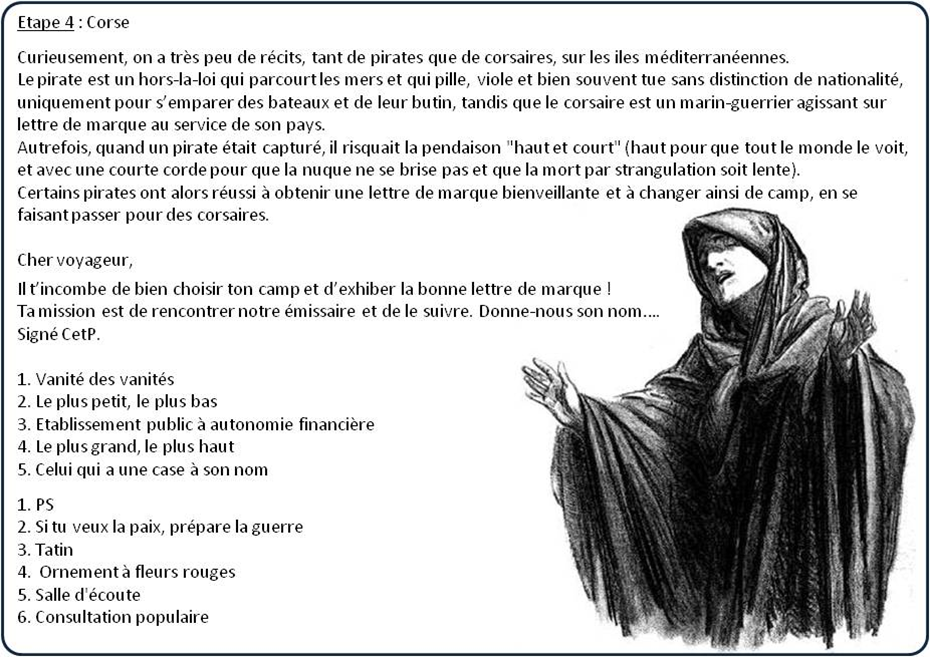 Etape 4 : Corse

Curieusement, on a très peu de récits, tant de pirates que de corsaires, sur les iles méditerranéennes.
Le pirate est un hors-la-loi qui parcourt les mers et qui pille, viole et bien souvent tue sans distinction de nationalité, uniquement pour s'emparer des bateaux et de leur butin, tandis que le corsaire est un marin-guerrier agissant sur lettre de marque au service de son pays.
Autrefois, quand un pirate était capturé, il risquait la pendaison "haut et court" (haut pour que tout le monde le voit, et avec une courte corde pour que la nuque ne se brise pas et que la mort par strangulation soit lente).
Certains pirates ont alors réussi à obtenir une lettre de marque bienveillante et à changer ainsi de camp, en se faisant passer pour des corsaires.

Cher voyageur,

Il t'incombe de bien choisir ton camp et d'exhiber la bonne lettre de marque !
Ta mission est de rencontrer notre émissaire et de le suivre. Donne-nous son nom....
Signé CetP.

1. Vanité des vanités
2. Le plus petit, le plus bas
3. Etablissement public à autonomie financière
4. Le plus grand, le plus haut
5. Celui qui a une case à son nom

1. PS
2. Si tu veux la paix, prépare la guerre
3. Tatin
4. Ornement à fleurs rouges
5. Salle d'écoute
6. Consultation populaire